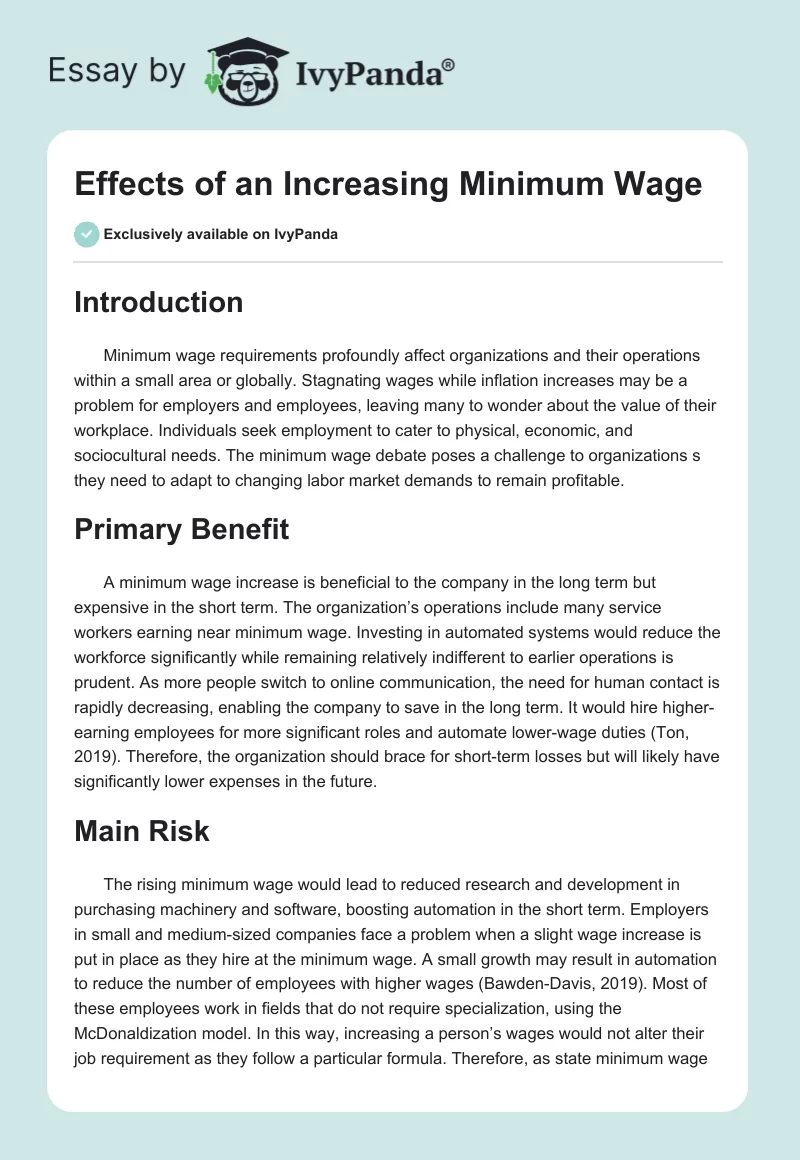 Essay by IvyPanda®

Effects of an Increasing Minimum Wage

Exclusively available on IvyPanda

Introduction

Minimum wage requirements profoundly affect organizations and their operations within a small area or globally. Stagnating wages while inflation increases may be a problem for employers and employees, leaving many to wonder about the value of their workplace. Individuals seek employment to cater to physical, economic, and sociocultural needs. The minimum wage debate poses a challenge to organizations s they need to adapt to changing labor market demands to remain profitable.

Primary Benefit

A minimum wage increase is beneficial to the company in the long term but expensive in the short term. The organization's operations include many service workers earning near minimum wage. Investing in automated systems would reduce the workforce significantly while remaining relatively indifferent to earlier operations is prudent. As more people switch to online communication, the need for human contact is rapidly decreasing, enabling the company to save in the long term. It would hire higher-earning employees for more significant roles and automate lower-wage duties (Ton, 2019). Therefore, the organization should brace for short-term losses but will likely have significantly lower expenses in the future.

Main Risk

The rising minimum wage would lead to reduced research and development in purchasing machinery and software, boosting automation in the short term. Employers in small and medium-sized companies face a problem when a slight wage increase is put in place as they hire at the minimum wage. A small growth may result in automation to reduce the number of employees with higher wages (Bawden-Davis, 2019). Most of these employees work in fields that do not require specialization, using the McDonaldization model. In this way, increasing a person's wages would not alter their job requirement as they follow a particular formula. Therefore, as state minimum wage